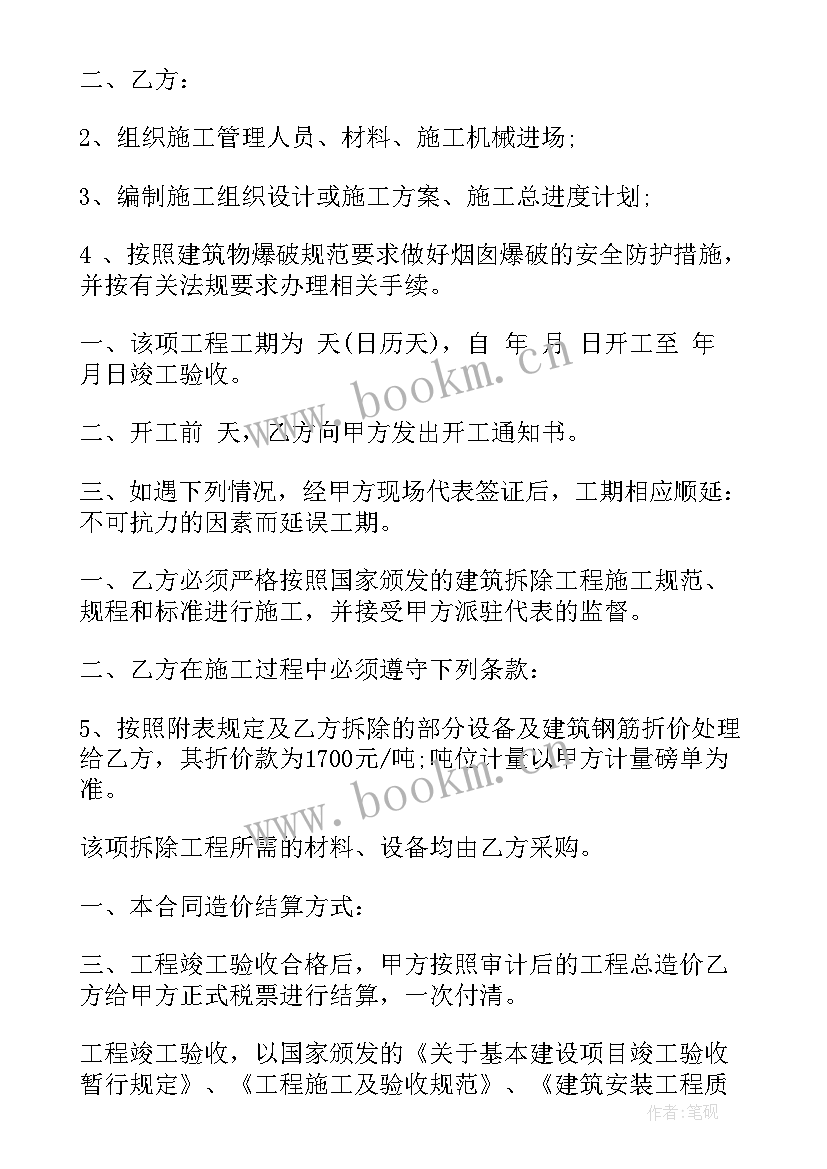 二、乙方：

2、组织施工管理人员、材料、施工机械进场;

3、编制施工组织设计或施工方案、施工总进度计划;

4 、按照建筑物爆破规范要求做好烟囱爆破的安全防护措施，并按有关法规要求办理相关手续。

一、该项工程工期为 天(日历天)，自 年 月 日开工至 年 月日竣工验收。

二、开工前 天，乙方向甲方发出开工通知书。

三、如遇下列情况，经甲方现场代表签证后，工期相应顺延：不可抗力的因素而延误工期。

一、乙方必须严格按照国家颁发的建筑拆除工程施工规范、规程和标准进行施工，并接受甲方派驻代表的监督。

二、乙方在施工过程中必须遵守下列条款：

5、按照附表规定及乙方拆除的部分设备及建筑钢筋折价处理给乙方，其折价款为1700元/吨;吨位计量以甲方计量磅单为准。

该项拆除工程所需的材料、设备均由乙方采购。

一、本合同造价结算方式：

三、工程竣工验收合格后，甲方按照审计后的工程总造价乙方给甲方正式税票进行结算，一次付清。

工程竣工验收，以国家颁发的《关于基本建设项目竣工验收暂行规定》、《工程施工及验收规范》、《建筑安装工程质

www.bookm.cn
www.bookm.cn
作者：笔砚